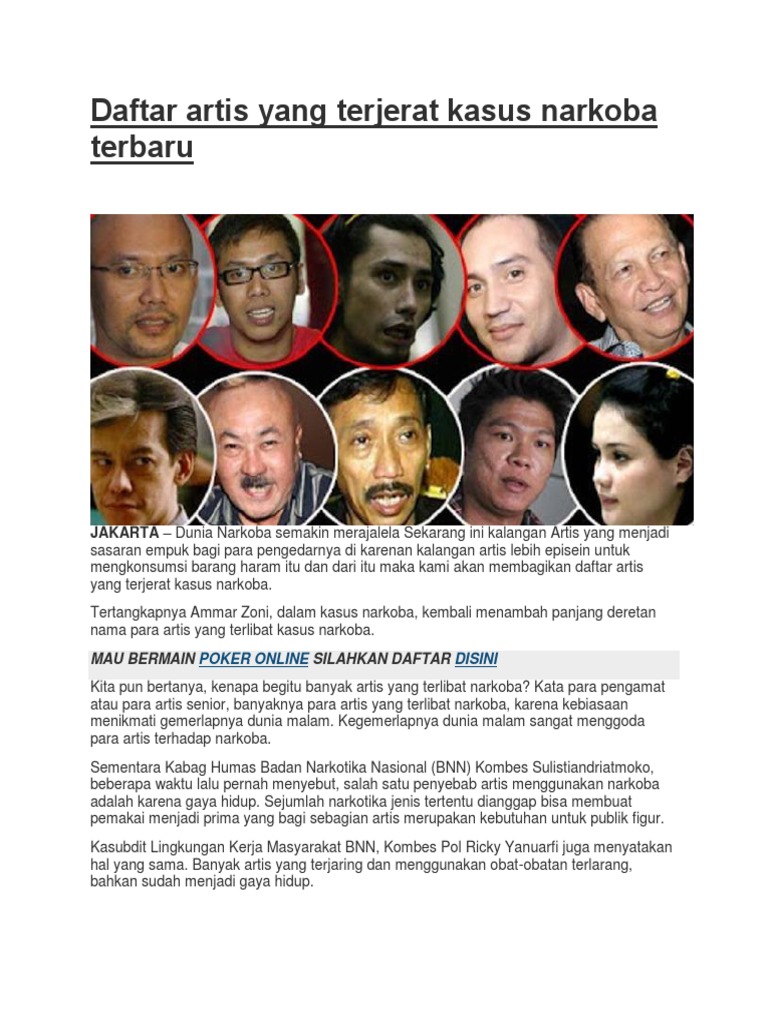 Daftar artis yang terjerat kasus narkoba terbaru

JAKARTA – Dunia Narkoba semakin merajalela Sekarang ini kalangan Artis yang menjadi sasaran empuk bagi para pengedarnya di karenan kalangan artis lebih episein untuk mengkonsumsi barang haram itu dan dari itu maka kami akan membagikan daftar artis yang terjerat kasus narkoba.

Tertangkapnya Ammar Zoni, dalam kasus narkoba, kembali menambah panjang deretan nama para artis yang terlibat kasus narkoba.

MAU BERMAIN POKER ONLINE SILAHKAN DAFTAR DISINI

Kita pun bertanya, kenapa begitu banyak artis yang terlibat narkoba? Kata para pengamat atau para artis senior, banyaknya para artis yang terlibat narkoba, karena kebiasaan menikmati gemerlapnya dunia malam. Kegemerlapnya dunia malam sangat menggoda para artis terhadap narkoba.

Sementara Kabag Humas Badan Narkotika Nasional (BNN) Kombes Sulistiandriatmoko, beberapa waktu lalu pernah menyebut, salah satu penyebab artis menggunakan narkoba adalah karena gaya hidup. Sejumlah narkotika jenis tertentu dianggap bisa membuat pemakai menjadi prima yang bagi sebagian artis merupakan kebutuhan untuk publik figur.

Kasubdit Lingkungan Kerja Masyarakat BNN, Kombes Pol Ricky Yanuarfi juga menyatakan hal yang sama. Banyak artis yang terjaring dan menggunakan obat-obatan terlarang, bahkan sudah menjadi gaya hidup.